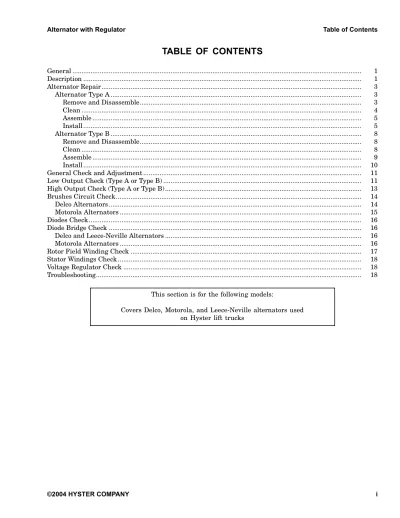 Alternator with Regulator
Table of Contents

TABLE OF CONTENTS

General 1
Description 1
Alternator Repair 3
Alternator Type A 3
Remove and Disassemble 3
Clean 4
Assemble 5
Install 5
Alternator Type B 8
Remove and Disassemble 8
Clean 8
Assemble 9
Install 10
General Check and Adjustment 11
Low Output Check (Type A or Type B) 11
High Output Check (Type A or Type B) 13
Brushes Circuit Check 14
Delco Alternators 14
Motorola Alternators 15
Diodes Check 16
Diode Bridge Check 16
Delco and Leece-Neville Alternators 16
Motorola Alternators 16
Rotor Field Winding Check 17
Stator Windings Check 18
Voltage Regulator Check 18
Troubleshooting 18

This section is for the following models:

Covers Delco, Motorola, and Leece-Neville alternators used on Hyster lift trucks

©2004 HYSTER COMPANY
i